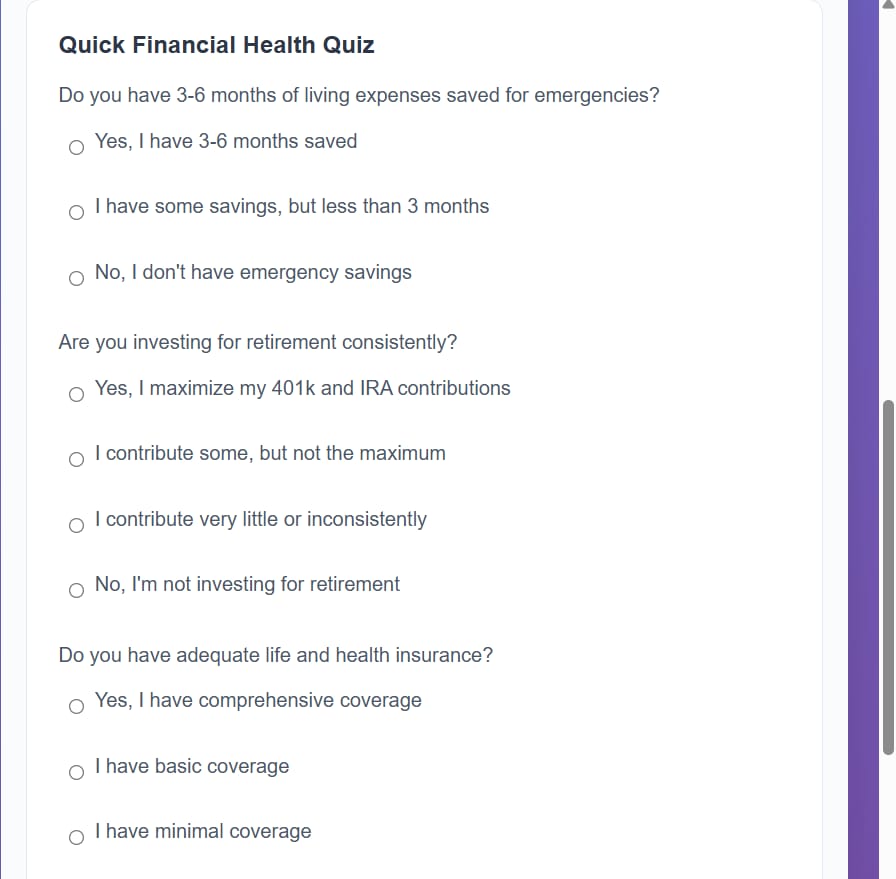 Quick Financial Health Quiz

Do you have 3-6 months of living expenses saved for emergencies?

Yes, I have 3-6 months saved

I have some savings, but less than 3 months

No, I don't have emergency savings

Are you investing for retirement consistently?

Yes, I maximize my 401k and IRA contributions

I contribute some, but not the maximum

I contribute very little or inconsistently

No, I'm not investing for retirement

Do you have adequate life and health insurance?

Yes, I have comprehensive coverage

I have basic coverage

I have minimal coverage